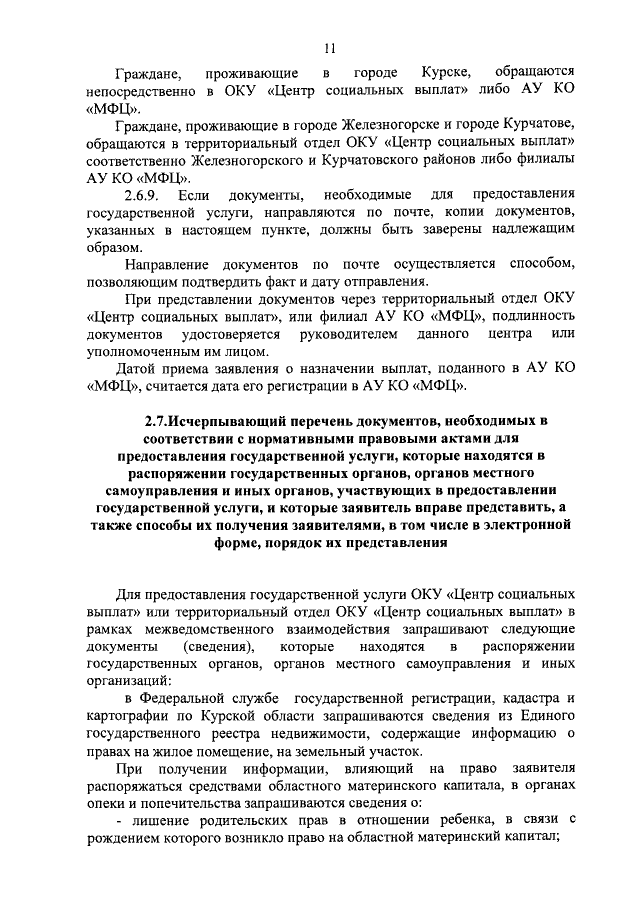 11

Граждане, проживающие в городе Курске, обращаются непосредственно в ОКУ «Центр социальных выплат» либо АУ КО «МФЦ».

Граждане, проживающие в городе Железногорске и городе Курчатове, обращаются в территориальный отдел ОКУ «Центр социальных выплат» соответственно Железногорского и Курчатовского районов либо филиалы АУ КО «МФЦ».

2.6.9. Если документы, необходимые для предоставления государственной услуги, направляются по почте, копии документов, указанных в настоящем пункте, должны быть заверены надлежащим образом.

Направление документов по почте осуществляется способом, позволяющим подтвердить факт и дату отправления.

При представлении документов через территориальный отдел ОКУ «Центр социальных выплат», или филиал АУ КО «МФЦ», подлинность документов удостоверяется руководителем данного центра или уполномоченным им лицом.

Датой приема заявления о назначении выплат, поданного в АУ КО «МФЦ», считается дата его регистрации в АУ КО «МФЦ».

2.7.Исчерпывающий перечень документов, необходимых в соответствии с нормативными правовыми актами для предоставления государственной услуги, которые находятся в распоряжении государственных органов, органов местного самоуправления и иных органов, участвующих в предоставлении государственной услуги, и которые заявитель вправе представить, а также способы их получения заявителями, в том числе в электронной форме, порядок их представления

Для предоставления государственной услуги ОКУ «Центр социальных выплат» или территориальный отдел ОКУ «Центр социальных выплат» в рамках межведомственного взаимодействия запрашивают следующие документы (сведения), которые находятся в распоряжении государственных органов, органов местного самоуправления и иных организаций:

в Федеральной службе государственной регистрации, кадастра и картографии по Курской области запрашиваются сведения из Единого государственного реестра недвижимости, содержащие информацию о правах на жилое помещение, на земельный участок.

При получении информации, влияющий на право заявителя распоряжаться средствами областного материнского капитала, в органах опеки и попечительства запрашиваются сведения о:

- лишение родительских прав в отношении ребенка, в связи с рождением которого возникло право на областной материнский капитал;